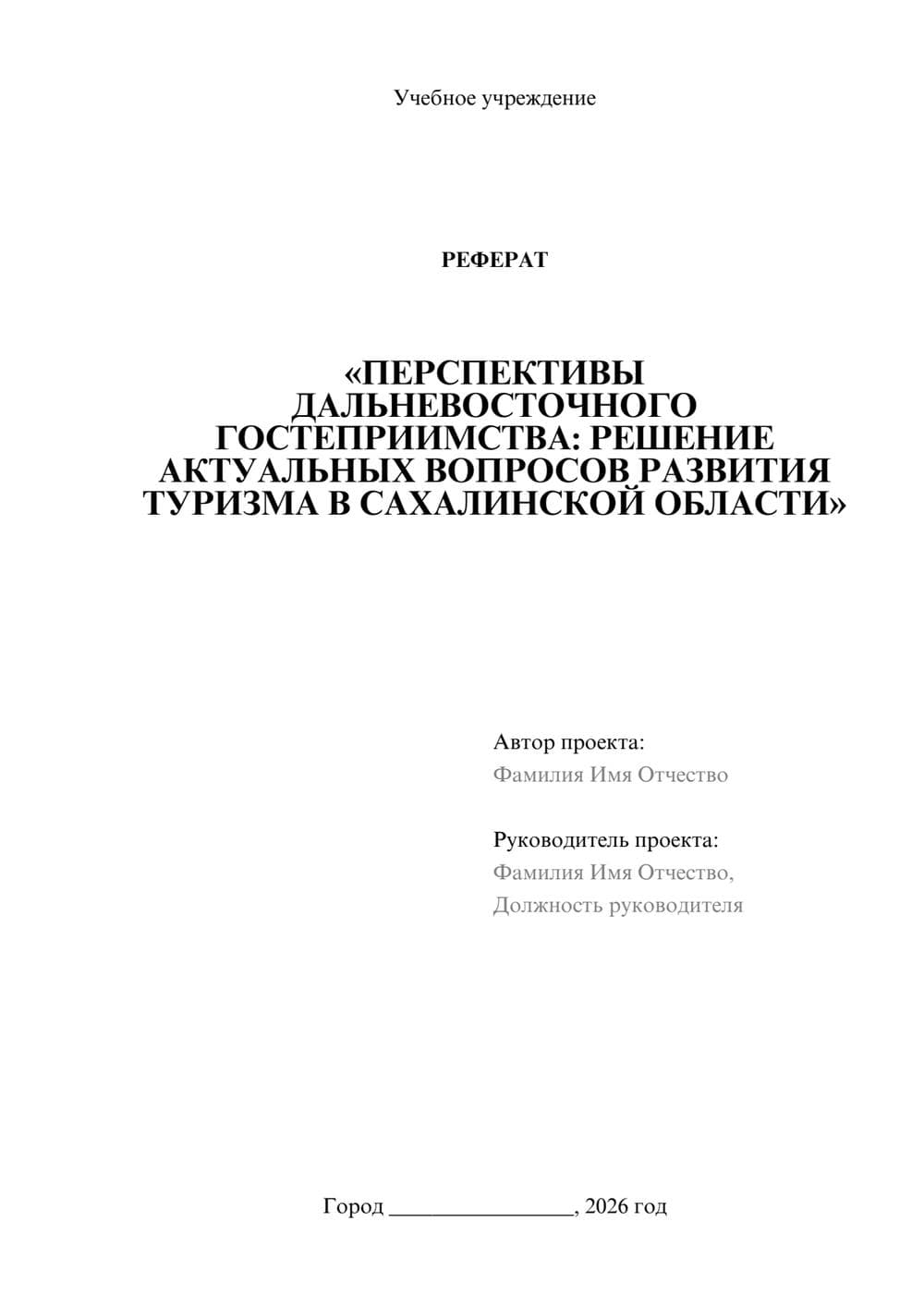 Учебное учреждение

РЕФЕРАТ

«ПЕРСПЕКТИВЫ ДАЛЬНЕВОСТОЧНОГО ГОСТЕПРИИМСТВА: РЕШЕНИЕ АКТУАЛЬНЫХ ВОПРОСОВ РАЗВИТИЯ ТУРИЗМА В САХАЛИНСКОЙ ОБЛАСТИ»

Автор проекта:
Фамилия Имя Отчество

Руководитель проекта:
Фамилия Имя Отчество,
Должность руководителя

Город ________________, 2026 год